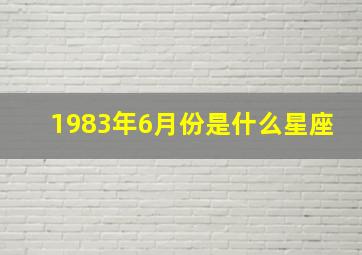 1983年6月份是什么星座